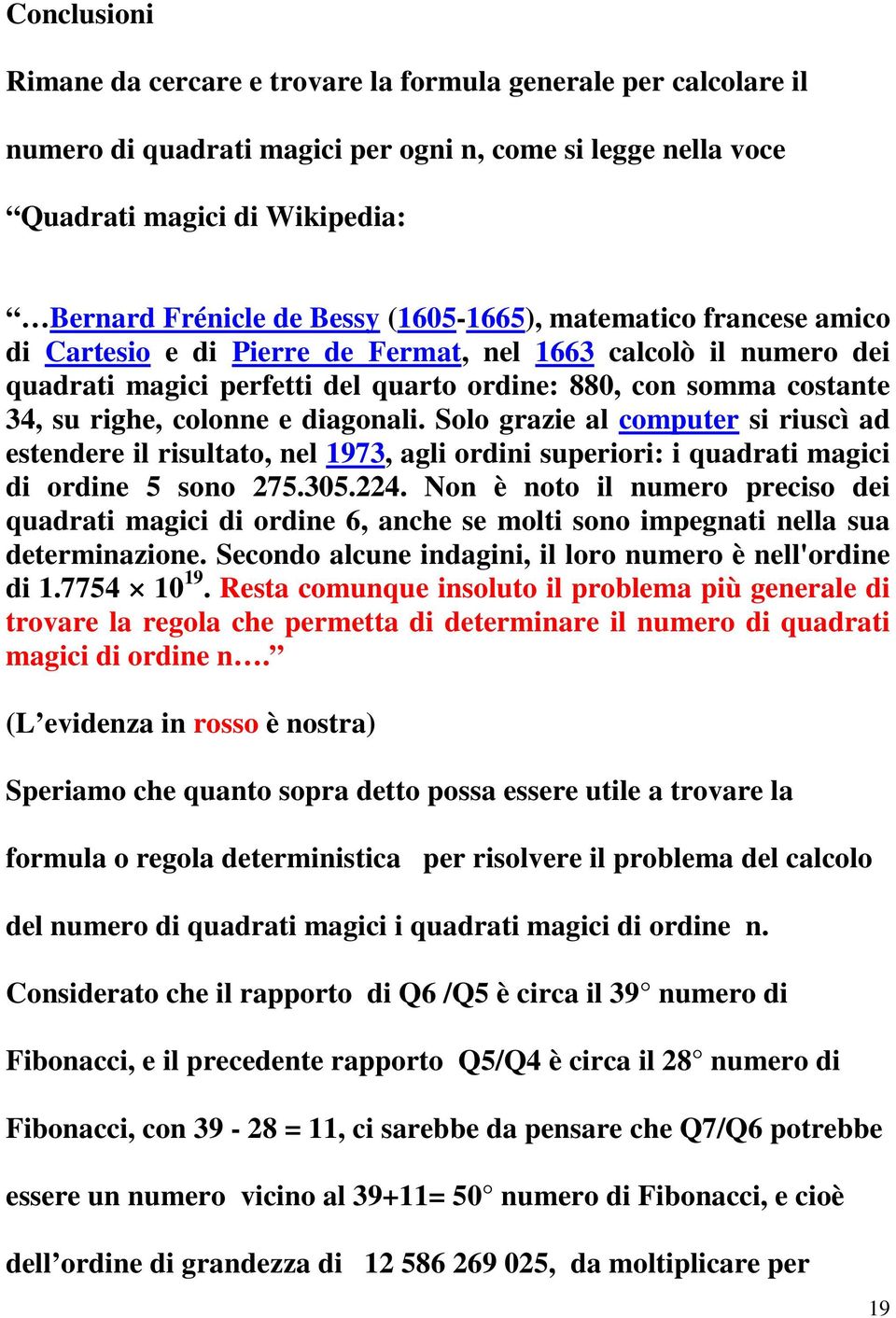 Conclusioni

Rimane da cercare e trovare la formula generale per calcolare il numero di quadrati magici per ogni n, come si legge nella voce “Quadrati magici di Wikipedia:

“…Bernard Frénicle de Bessy (1605-1665), matematico francese amico di Cartesio e di Pierre de Fermat, nel 1663 calcolò il numero dei quadrati magici perfetti del quarto ordine: 880, con somma costante 34, su righe, colonne e diagonali. Solo grazie al computer si riuscì ad estendere il risultato, nel 1973, agli ordini superiori: i quadrati magici di ordine 5 sono 275.305.224. Non è noto il numero preciso dei quadrati magici di ordine 6, anche se molti sono impegnati nella sua determinazione. Secondo alcune indagini, il loro numero è nell'ordine di $1.7754 \times 10^{19}$. Resta comunque insoluto il problema più generale di trovare la regola che permetta di determinare il numero di quadrati magici di ordine n….”

(L’evidenza in rosso è nostra)

Speriamo che quanto sopra detto possa essere utile a trovare la formula o regola deterministica per risolvere il problema del calcolo del numero di quadrati magici i quadrati magici di ordine n.

Considerato che il rapporto di Q6 /Q5 è circa il 39° numero di Fibonacci, e il precedente rapporto Q5/Q4 è circa il 28° numero di Fibonacci, con 39 - 28 = 11, ci sarebbe da pensare che Q7/Q6 potrebbe essere un numero vicino al 39+11= 50° numero di Fibonacci, e cioè dell’ordine di grandezza di 12 586 269 025, da moltiplicare per

19